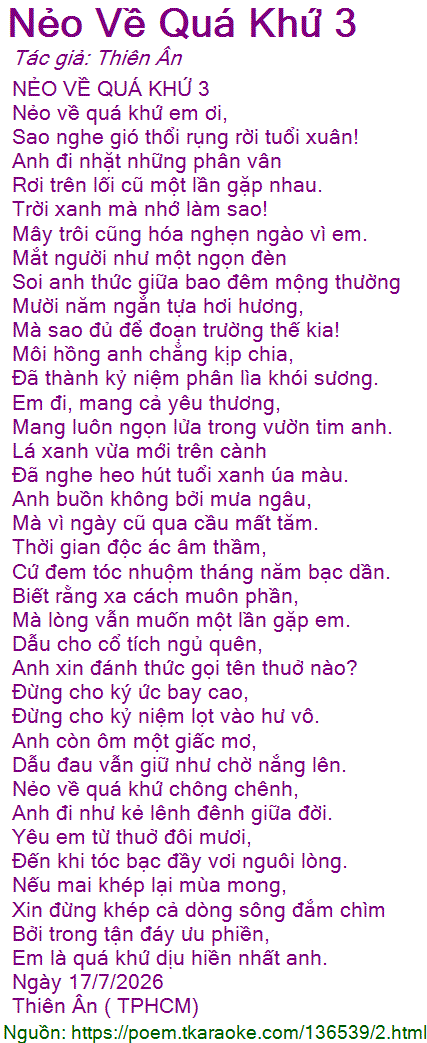 Nẻo Về Quá Khứ 3
Tác giả: Thiên Ân

NẺO VỀ QUÁ KHỨ 3
Nẻo về quá khứ em ơi,
Sao nghe gió thổi rụng rời tuổi xuân!
Anh đi nhặt những phân vân
Rơi trên lối cũ một lần gặp nhau.
Trời xanh mà nhớ làm sao!
Mây trôi cũng hóa nghẹn ngào vì em.
Mắt người như một ngọn đèn
Soi anh thức giữa bao đêm mộng thường
Mười năm ngắn tựa hơi hương,
Mà sao đủ để đoạn trường thế kia!
Môi hồng anh chẳng kịp chia,
Đã thành kỷ niệm phân lìa khói sương.
Em đi, mang cả yêu thương,
Mang luôn ngọn lửa trong vườn tim anh.
Lá xanh vừa mới trên cành
Đã nghe heo hút tuổi xanh úa màu.
Anh buồn không bởi mưa ngâu,
Mà vì ngày cũ qua cầu mất tăm.
Thời gian độc ác âm thầm,
Cứ đem tóc nhuộm tháng năm bạc dần.
Biết rằng xa cách muôn phần,
Mà lòng vẫn muốn một lần gặp em.
Dẫu cho cổ tích ngủ quên,
Anh xin đánh thức gọi tên thuở nào?
Đừng cho ký ức bay cao,
Đừng cho kỷ niệm lọt vào hư vô.
Anh còn ôm một giấc mơ,
Dẫu đau vẫn giữ như chờ nắng lên.
Nẻo về quá khứ chông chênh,
Anh đi như kẻ lênh đênh giữa đời.
Yêu em từ thuở đôi mươi,
Đến khi tóc bạc đầy vơi nguôi lòng.
Nếu mai khép lại mùa mong,
Xin đừng khép cả dòng sông đắm chìm
Bởi trong tận đáy ưu phiền,
Em là quá khứ dịu hiền nhất anh.
Ngày 17/7/2026
Thiên Ân ( TPHCM)

Nguồn: https://poem.tkaraoke.com/136539/2.html